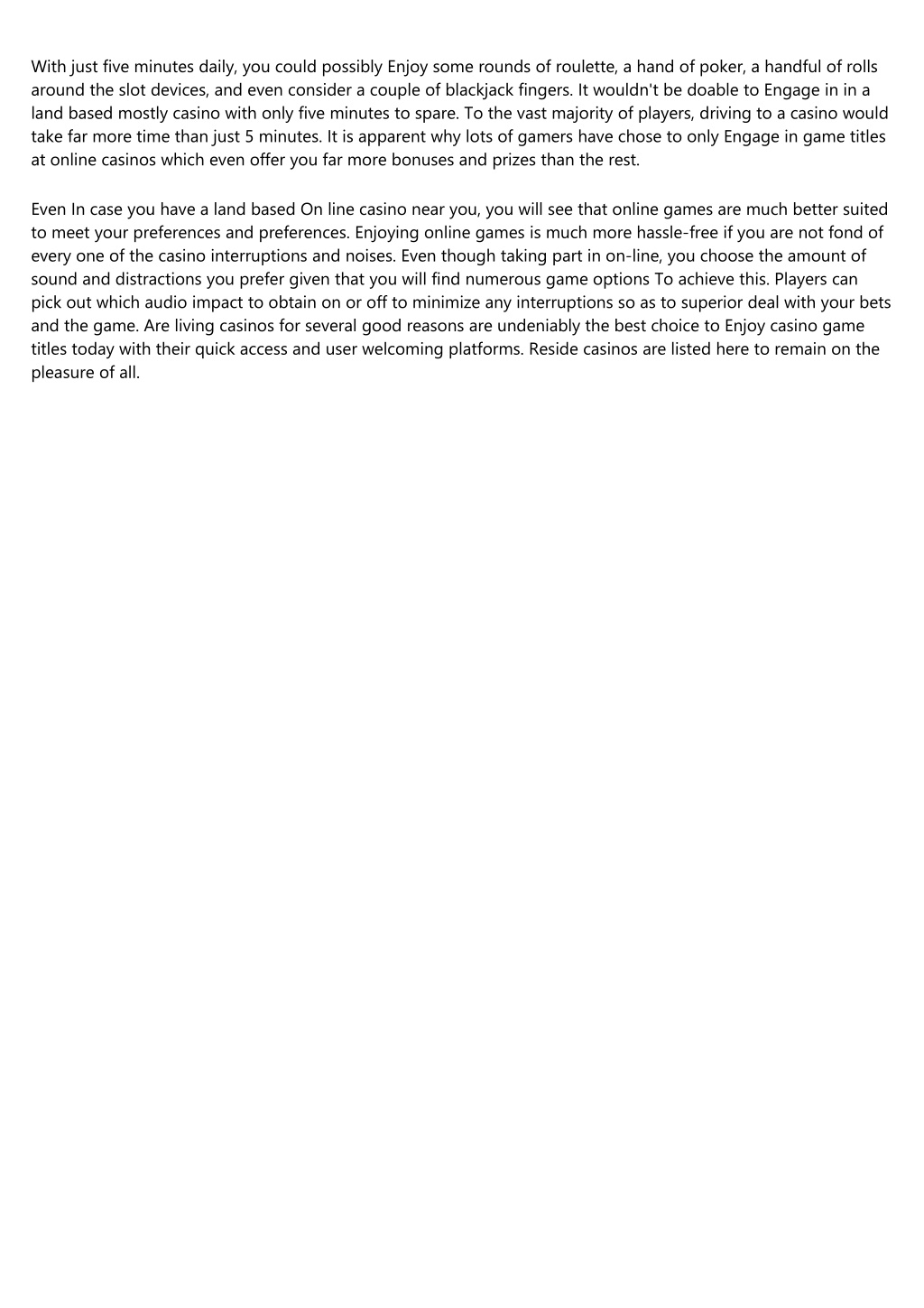 With just five minutes daily, you could possibly Enjoy some rounds of roulette, a hand of poker, a handful of rolls around the slot devices, and even consider a couple of blackjack fingers. It wouldn't be doable to Engage in in a land based mostly casino with only five minutes to spare. To the vast majority of players, driving to a casino would take far more time than just 5 minutes. It is apparent why lots of gamers have chose to only Engage in game titles at online casinos which even offer you far more bonuses and prizes than the rest.

Even In case you have a land based On line casino near you, you will see that online games are much better suited to meet your preferences and preferences. Enjoying online games is much more hassle-free if you are not fond of every one of the casino interruptions and noises. Even though taking part in on-line, you choose the amount of sound and distractions you prefer given that you will find numerous game options To achieve this. Players can pick out which audio impact to obtain on or off to minimize any interruptions so as to superior deal with your bets and the game. Are living casinos for several good reasons are undeniably the best choice to Enjoy casino game titles today with their quick access and user welcoming platforms. Reside casinos are listed here to remain on the pleasure of all.